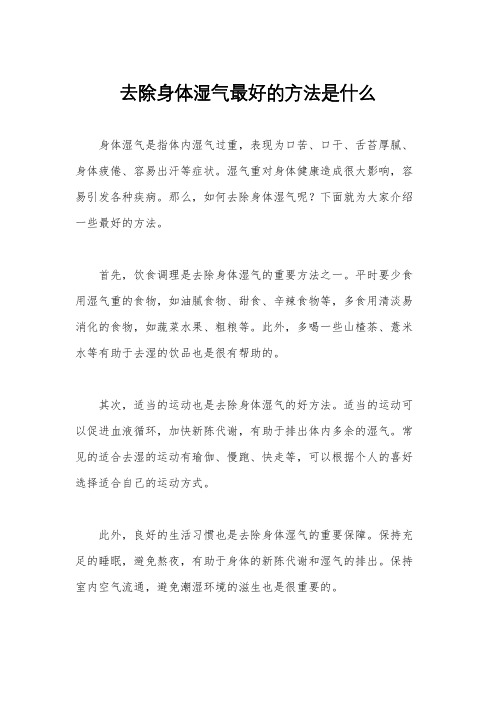 去除身体湿气最好的方法是什么

身体湿气是指体内湿气过重，表现为口苦、口干、舌苔厚腻、身体疲倦、容易出汗等症状。湿气重对身体健康造成很大影响，容易引发各种疾病。那么，如何去除身体湿气呢？下面就为大家介绍一些最好的方法。

首先，饮食调理是去除身体湿气的重要方法之一。平时要少食用湿气重的食物，如油腻食物、甜食、辛辣食物等，多食用清淡易消化的食物，如蔬菜水果、粗粮等。此外，多喝一些山楂茶、薏米水等有助于去湿的饮品也是很有帮助的。

其次，适当的运动也是去除身体湿气的好方法。适当的运动可以促进血液循环，加快新陈代谢，有助于排出体内多余的湿气。常见的适合去湿的运动有瑜伽、慢跑、快走等，可以根据个人的喜好选择适合自己的运动方式。

此外，良好的生活习惯也是去除身体湿气的重要保障。保持充足的睡眠，避免熬夜，有助于身体的新陈代谢和湿气的排出。保持室内空气流通，避免潮湿环境的滋生也是很重要的。